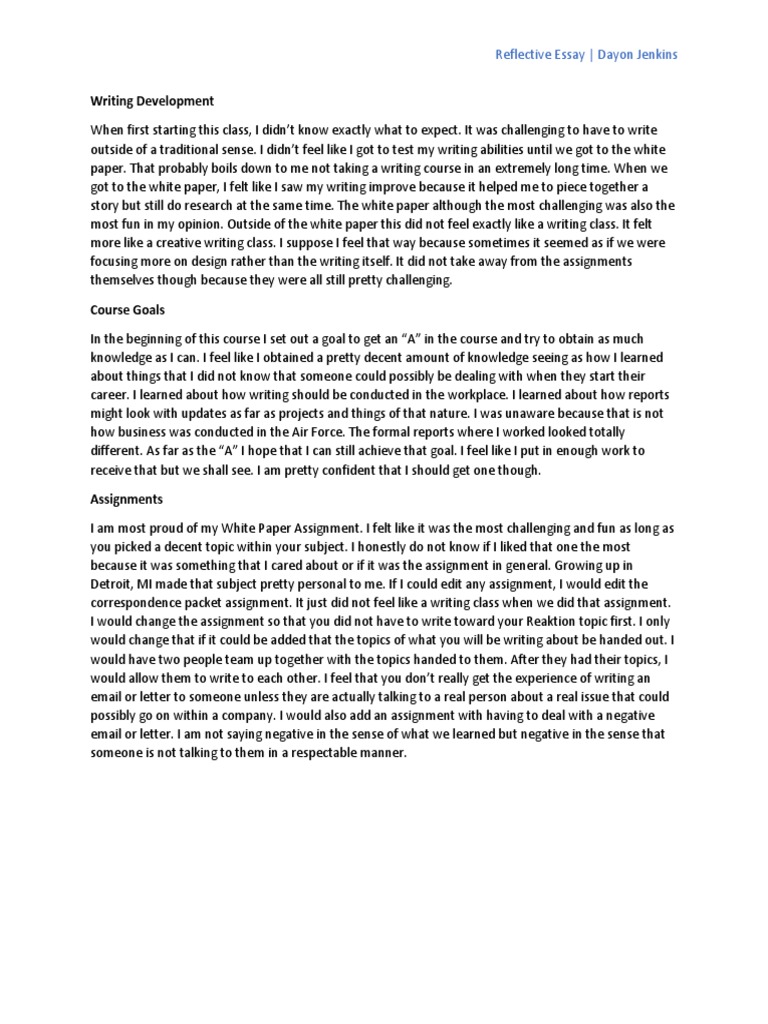 Reflective Essay | Dayon Jenkins

Writing Development

When first starting this class, I didn't know exactly what to expect. It was challenging to have to write outside of a traditional sense. I didn't feel like I got to test my writing abilities until we got to the white paper. That probably boils down to me not taking a writing course in an extremely long time. When we got to the white paper, I felt like I saw my writing improve because it helped me to piece together a story but still do research at the same time. The white paper although the most challenging was also the most fun in my opinion. Outside of the white paper this did not feel exactly like a writing class. It felt more like a creative writing class. I suppose I feel that way because sometimes it seemed as if we were focusing more on design rather than the writing itself. It did not take away from the assignments themselves though because they were all still pretty challenging.

Course Goals

In the beginning of this course I set out a goal to get an "A" in the course and try to obtain as much knowledge as I can. I feel like I obtained a pretty decent amount of knowledge seeing as how I learned about things that I did not know that someone could possibly be dealing with when they start their career. I learned about how writing should be conducted in the workplace. I learned about how reports might look with updates as far as projects and things of that nature. I was unaware because that is not how business was conducted in the Air Force. The formal reports where I worked looked totally different. As far as the "A" I hope that I can still achieve that goal. I feel like I put in enough work to receive that but we shall see. I am pretty confident that I should get one though.

Assignments

I am most proud of my White Paper Assignment. I felt like it was the most challenging and fun as long as you picked a decent topic within your subject. I honestly do not know if I liked that one the most because it was something that I cared about or if it was the assignment in general. Growing up in Detroit, MI made that subject pretty personal to me. If I could edit any assignment, I would edit the correspondence packet assignment. It just did not feel like a writing class when we did that assignment. I would change the assignment so that you did not have to write toward your Reaktion topic first. I only would change that if it could be added that the topics of what you will be writing about be handed out. I would have two people team up together with the topics handed to them. After they had their topics, I would allow them to write to each other. I feel that you don't really get the experience of writing an email or letter to someone unless they are actually talking to a real person about a real issue that could possibly go on within a company. I would also add an assignment with having to deal with a negative email or letter. I am not saying negative in the sense of what we learned but negative in the sense that someone is not talking to them in a respectable manner.